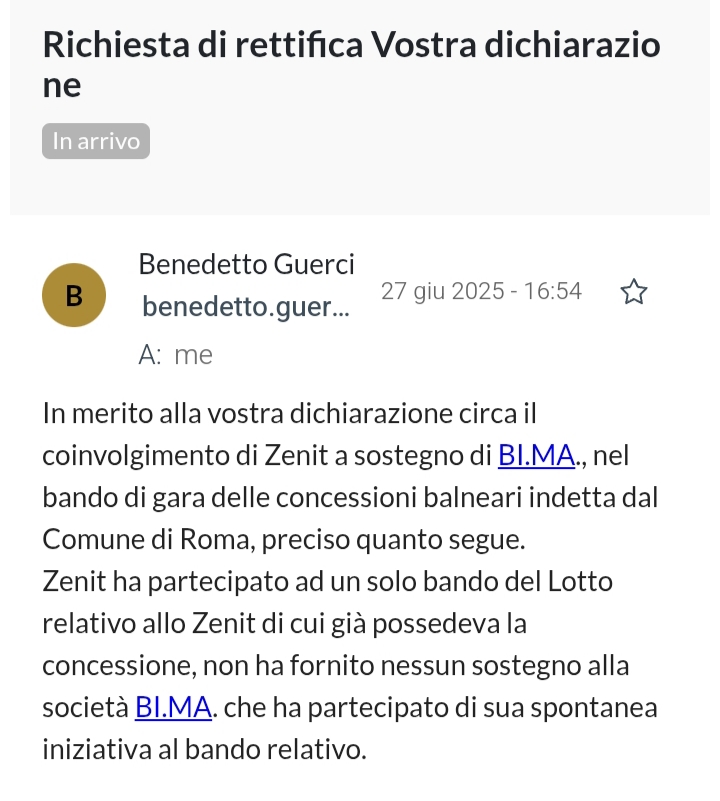 Richiesta di rettifica Vostra dichiarazione

In arrivo

B

Benedetto Guerci
benedetto.guer...
27 giu 2025 - 16:54
A: me

In merito alla vostra dichiarazione circa il coinvolgimento di Zenit a sostegno di BI.MA., nel bando di gara delle concessioni balneari indetta dal Comune di Roma, preciso quanto segue.
Zenit ha partecipato ad un solo bando del Lotto relativo allo Zenit di cui già possedeva la concessione, non ha fornito nessun sostegno alla società BI.MA. che ha partecipato di sua spontanea iniziativa al bando relativo.